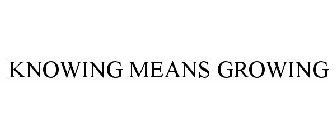 KNOWING MEANS GROWING